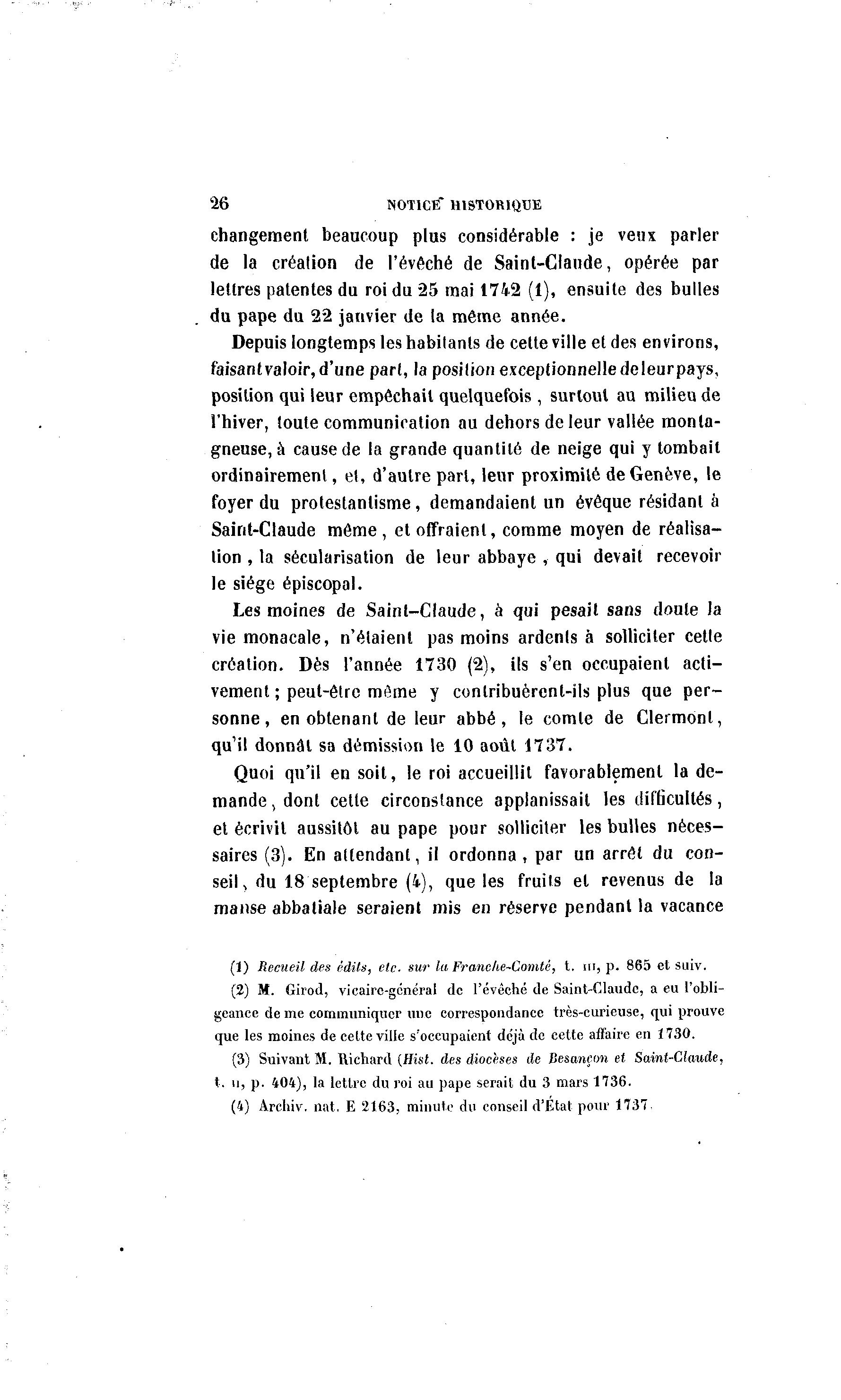 26 NOTICE HISTORIQUE

changement beaucoup plus considérable : je veux parler de la création de l'évêché de Saint-Claude, opérée par lettres patentes du roi du 25 mai 1742 (1), ensuite des bulles du pape du 22 janvier de la même année.

Depuis longtemps les habitants de cette ville et des environs, faisant valoir, d'une part, la position exceptionnelle de leur pays, position qui leur empêchait quelquefois, surtout au milieu de l'hiver, toute communication au dehors de leur vallée montagneuse, à cause de la grande quantité de neige qui y tombait ordinairement, et, d'autre part, leur proximité de Genève, le foyer du protestantisme, demandaient un évêque résidant à Saint-Claude même, et offraient, comme moyen de réalisation, la sécularisation de leur abbaye, qui devait recevoir le siége épiscopal.

Les moines de Saint-Claude, à qui pesait sans doute la vie monacale, n'étaient pas moins ardents à solliciter cette création. Dès l'année 1730 (2), ils s'en occupaient activement; peut-être même y contribuèrent-ils plus que personne, en obtenant de leur abbé, le comte de Clermont, qu'il donnât sa démission le 10 août 1737.

Quoi qu'il en soit, le roi accueillit favorablement la demande, dont cette circonstance applanissait les difficultés, et écrivit aussitôt au pape pour solliciter les bulles nécessaires (3). En attendant, il ordonna, par un arrêt du conseil, du 18 septembre (4), que les fruits et revenus de la manse abbatiale seraient mis en réserve pendant la vacance

(1) Recueil des édits, etc. sur la Franche-Comté, t. III, p. 865 et suiv.

(2) M. Girod, vicaire-général de l'évêché de Saint-Claude, a eu l'obligeance de me communiquer une correspondance très-curieuse, qui prouve que les moines de cette ville s'occupaient déjà de cette affaire en 1730.

(3) Suivant M. Richard (Hist. des diocèses de Besançon et Saint-Claude, t. II, p. 404), la lettre du roi au pape serait du 3 mars 1736.

(4) Archiv. nat. E 2163, minute du conseil d'État pour 1737.